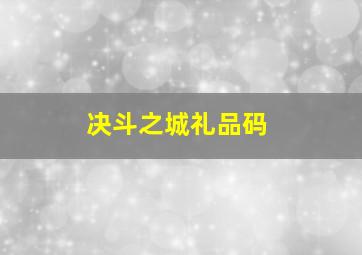 决斗之城礼品码